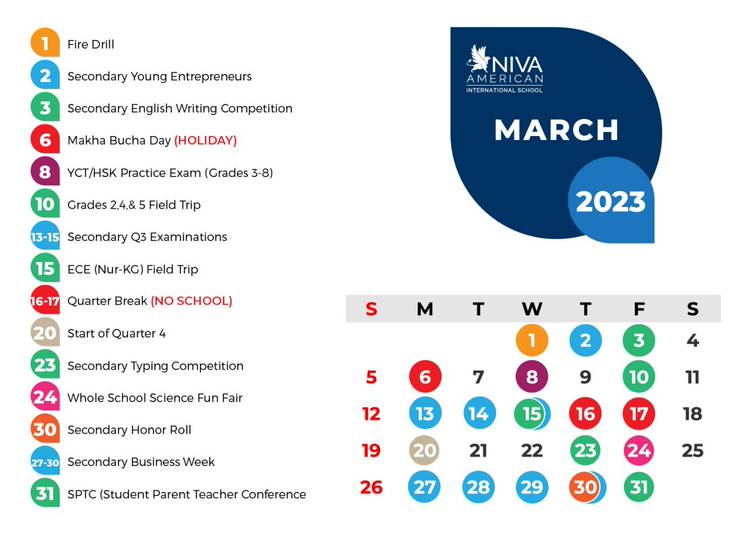 1 Fire Drill

2 Secondary Young Entrepreneurs

3 Secondary English Writing Competition

6 Makha Bucha Day (HOLIDAY)

8 YCT/HSK Practice Exam (Grades 3-8)

10 Grades 2,4,& 5 Field Trip

13-15 Secondary Q3 Examinations

15 ECE (Nur-KG) Field Trip

16-17 Quarter Break (NO SCHOOL)

20 Start of Quarter 4

23 Secondary Typing Competition

24 Whole School Science Fun Fair

30 Secondary Honor Roll

27-30 Secondary Business Week

31 SPTC (Student Parent Teacher Conference

NIVA AMERICAN INTERNATIONAL SCHOOL

MARCH

2023

| S | M | T | W | T | F | S |
|---|---|---|---|---|---|---|
| | | | 1 | 2 | 3 | 4 |
| 5 | 6 | 7 | 8 | 9 | 10 | 11 |
| 12 | 13 | 14 | 15 | 16 | 17 | 18 |
| 19 | 20 | 21 | 22 | 23 | 24 | 25 |
| 26 | 27 | 28 | 29 | 30 | 31 | |